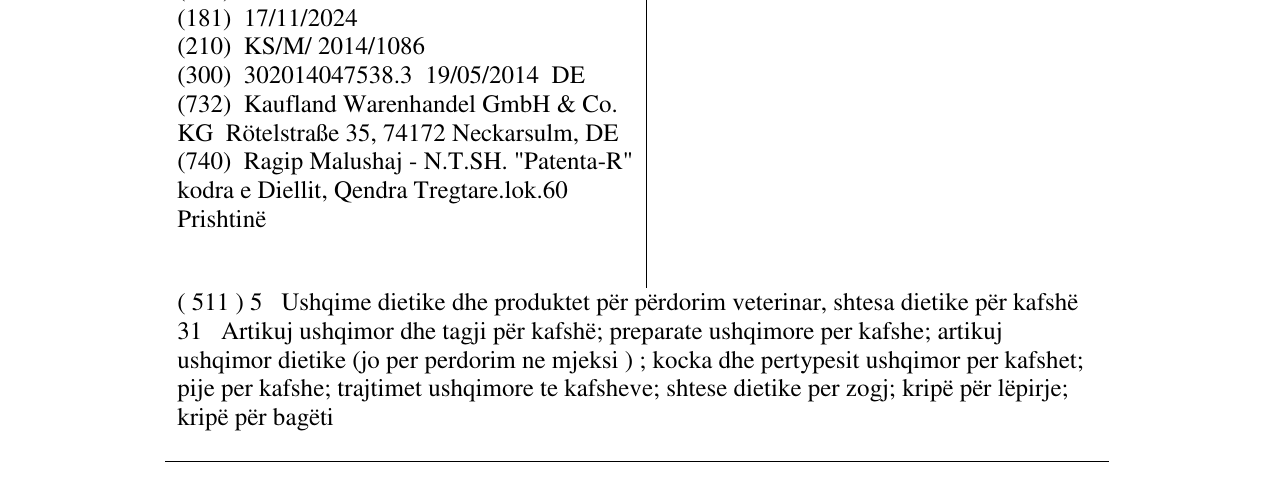 (181) 17/11/2024
(210) KS/M/ 2014/1086
(300) 302014047538.3 19/05/2014 DE
(732) Kaufland Warenhandel GmbH & Co. KG Rötelstraße 35, 74172 Neckarsulm, DE
(740) Ragip Malushaj - N.T.SH. "Patenta-R" kodra e Diellit, Qendra Tregtare.lok.60 Prishtinë

( 511 ) 5 Ushqime dietike dhe produktet për përdorim veterinar, shtesa dietike për kafshë
31 Artikuj ushqimor dhe tagji për kafshë; preparate ushqimore per kafshe; artikuj ushqimor dietike (jo per perdorim ne mjeksi ) ; kocka dhe pertypesit ushqimor per kafshet; pije per kafshe; trajtimet ushqimore te kafsheve; shtese dietike per zogj; kripë për lëpirje; kripë për bagëti